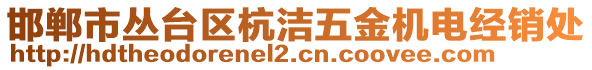 邯郸市丛台区杭洁五金机电经销处
http://hdtheodorenel2.cn.coovee.com